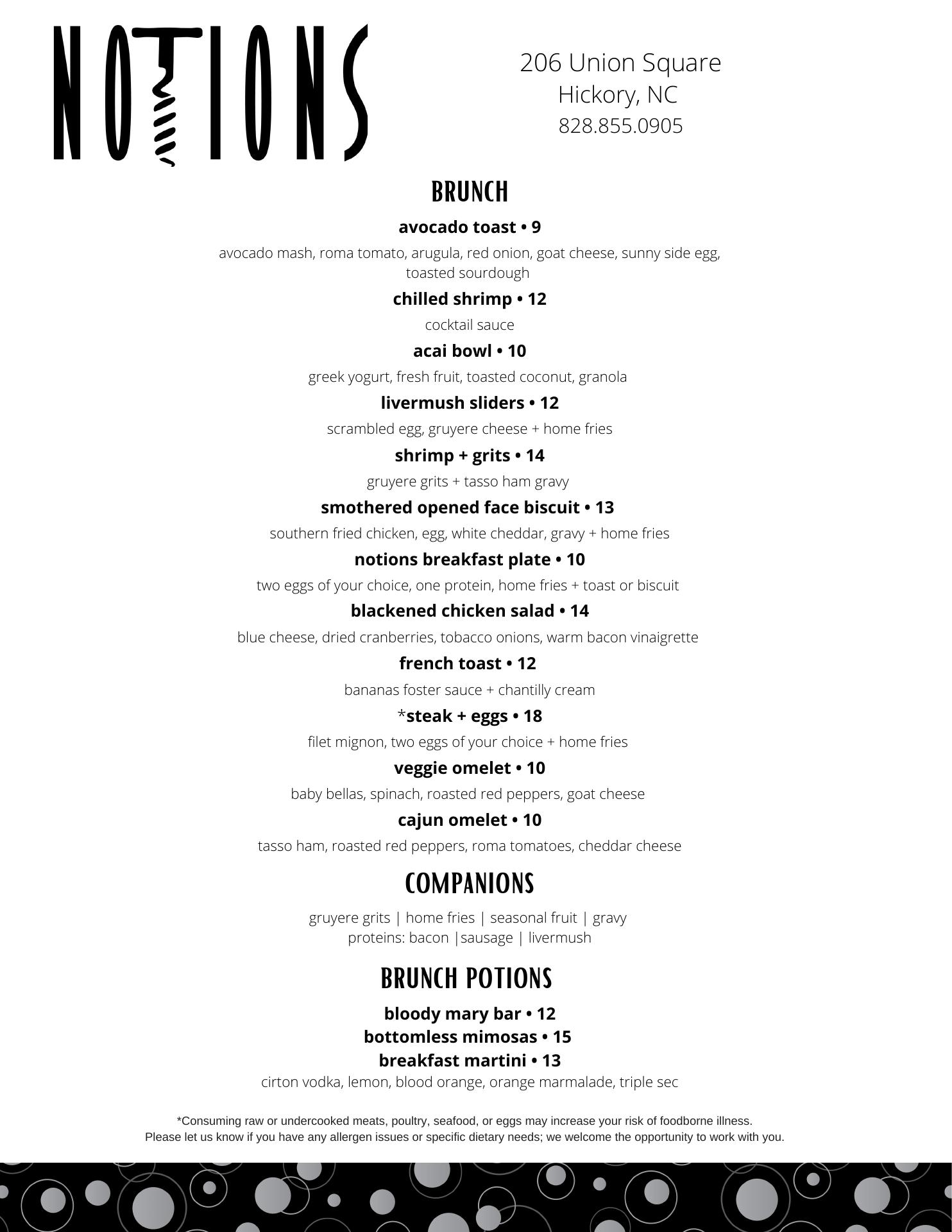 NOTIONS

206 Union Square
Hickory, NC
828.855.0905

BRUNCH

avocado toast • 9
avocado mash, roma tomato, arugula, red onion, goat cheese, sunny side egg, toasted sourdough

chilled shrimp • 12
cocktail sauce

acai bowl • 10
greek yogurt, fresh fruit, toasted coconut, granola

livermush sliders • 12
scrambled egg, gruyere cheese + home fries

shrimp + grits • 14
gruyere grits + tasso ham gravy

smothered opened face biscuit • 13
southern fried chicken, egg, white cheddar, gravy + home fries

notions breakfast plate • 10
two eggs of your choice, one protein, home fries + toast or biscuit

blackened chicken salad • 14
blue cheese, dried cranberries, tobacco onions, warm bacon vinaigrette

french toast • 12
bananas foster sauce + chantilly cream

*steak + eggs • 18
filet mignon, two eggs of your choice + home fries

veggie omelet • 10
baby bellas, spinach, roasted red peppers, goat cheese

cajun omelet • 10
tasso ham, roasted red peppers, roma tomatoes, cheddar cheese

COMPANIONS

gruyere grits | home fries | seasonal fruit | gravy
proteins: bacon |sausage | livermush

BRUNCH POTIONS

bloody mary bar • 12
bottomless mimosas • 15
breakfast martini • 13
cirton vodka, lemon, blood orange, orange marmalade, triple sec

*Consuming raw or undercooked meats, poultry, seafood, or eggs may increase your risk of foodborne illness.
Please let us know if you have any allergen issues or specific dietary needs; we welcome the opportunity to work with you.